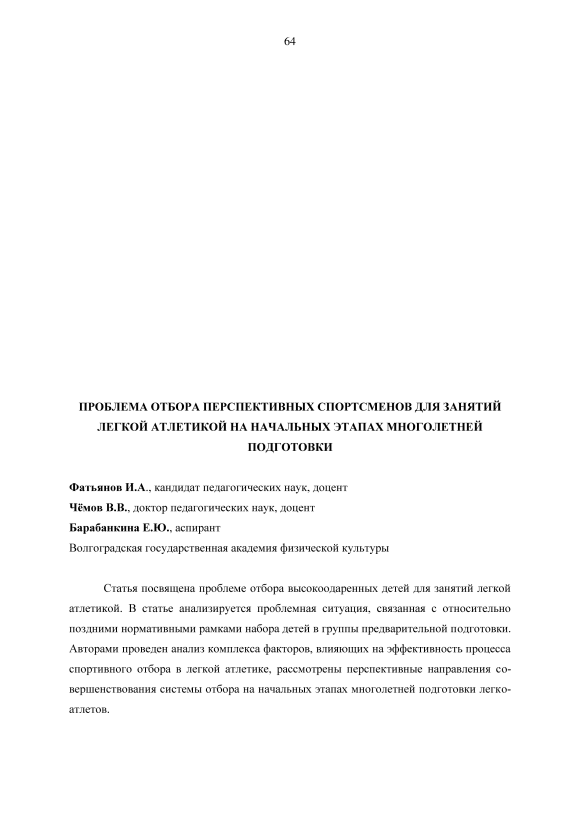 64

ПРОБЛЕМА ОТБОРА ПЕРСПЕКТИВНЫХ СПОРТСМЕНОВ ДЛЯ ЗАНЯТИЙ ЛЕГКОЙ АТЛЕТИКОЙ НА НАЧАЛЬНЫХ ЭТАПАХ МНОГОЛЕТНЕЙ ПОДГОТОВКИ

Фатьянов И.А., кандидат педагогических наук, доцент
Чёмов В.В., доктор педагогических наук, доцент
Барабанкина Е.Ю., аспирант
Волгоградская государственная академия физической культуры

Статья посвящена проблеме отбора высокоодаренных детей для занятий легкой атлетикой. В статье анализируется проблемная ситуация, связанная с относительно поздними нормативными рамками набора детей в группы предварительной подготовки. Авторами проведен анализ комплекса факторов, влияющих на эффективность процесса спортивного отбора в легкой атлетике, рассмотрены перспективные направления совершенствования системы отбора на начальных этапах многолетней подготовки легкоатлетов.